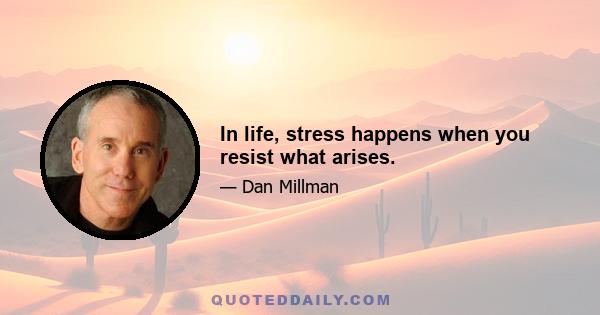 In life, stress happens when you resist what arises.

— Dan Millman

QUOTEDDAILY.COM